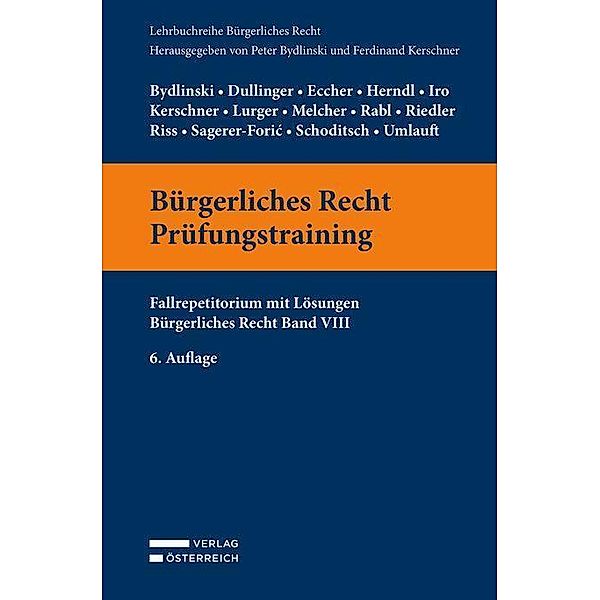 Lehrbuchreihe Bürgerliches Recht
Herausgegeben von Peter Bydlinski und Ferdinand Kerschner

Bydlinski • Dullinger • Eccher • Herndl • Iro
Kerschner • Lurger • Melcher • Rabl • Riedler
Riss • Sagerer-Forić • Schoditsch • Umlauft

Bürgerliches Recht
Prüfungstraining

Fallrepetitorium mit Lösungen
Bürgerliches Recht Band VIII

6. Auflage

VERLAG
ÖSTERREICH